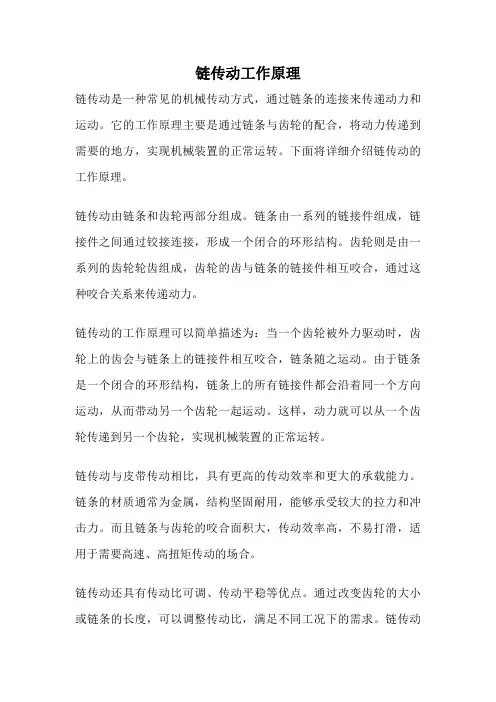 链传动工作原理

链传动是一种常见的机械传动方式，通过链条的连接来传递动力和运动。它的工作原理主要是通过链条与齿轮的配合，将动力传递到需要的地方，实现机械装置的正常运转。下面将详细介绍链传动的工作原理。

链传动由链条和齿轮两部分组成。链条由一系列的链接件组成，链接件之间通过铰接连接，形成一个闭合的环形结构。齿轮则是由一系列的齿轮轮齿组成，齿轮的齿与链条的链接件相互咬合，通过这种咬合关系来传递动力。

链传动的工作原理可以简单描述为：当一个齿轮被外力驱动时，齿轮上的齿会与链条上的链接件相互咬合，链条随之运动。由于链条是一个闭合的环形结构，链条上的所有链接件都会沿着同一个方向运动，从而带动另一个齿轮一起运动。这样，动力就可以从一个齿轮传递到另一个齿轮，实现机械装置的正常运转。

链传动与皮带传动相比，具有更高的传动效率和更大的承载能力。链条的材质通常为金属，结构坚固耐用，能够承受较大的拉力和冲击力。而且链条与齿轮的咬合面积大，传动效率高，不易打滑，适用于需要高速、高扭矩传动的场合。

链传动还具有传动比可调、传动平稳等优点。通过改变齿轮的大小或链条的长度，可以调整传动比，满足不同工况下的需求。链传动